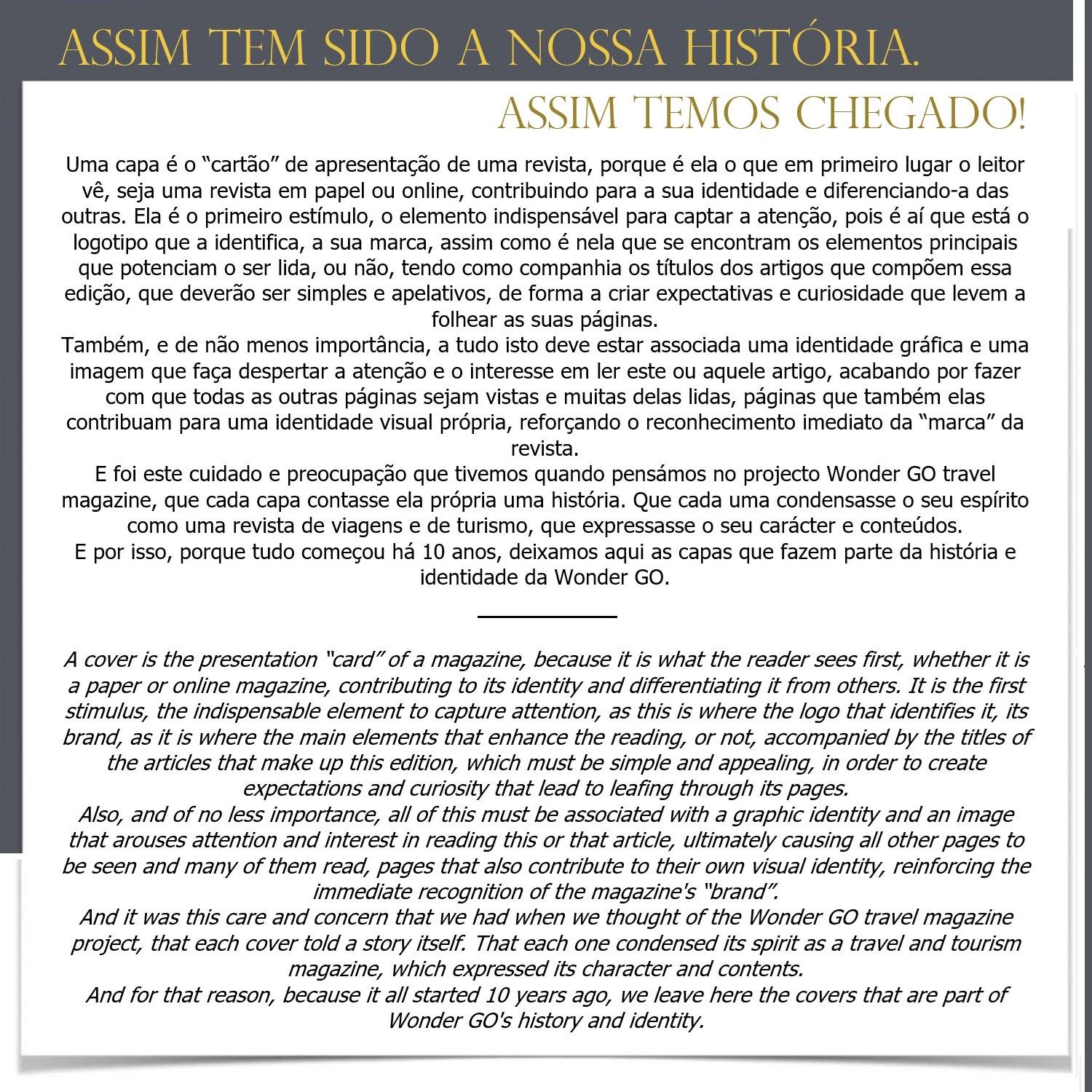 ASSIM TEM SIDO A NOSSA HISTÓRIA.

ASSIM TEMOS CHEGADO!

Uma capa é o “cartão” de apresentação de uma revista, porque é ela o que em primeiro lugar o leitor vê, seja uma revista em papel ou online, contribuindo para a sua identidade e diferenciando-a das outras. Ela é o primeiro estímulo, o elemento indispensável para captar a atenção, pois é aí que está o logotipo que a identifica, a sua marca, assim como é nela que se encontram os elementos principais que potenciam o ser lida, ou não, tendo como companhia os títulos dos artigos que compõem essa edição, que deverão ser simples e apelativos, de forma a criar expectativas e curiosidade que levem a folhear as suas páginas.
Também, e de não menos importância, a tudo isto deve estar associada uma identidade gráfica e uma imagem que faça despertar a atenção e o interesse em ler este ou aquele artigo, acabando por fazer com que todas as outras páginas sejam vistas e muitas delas lidas, páginas que também elas contribuam para uma identidade visual própria, reforçando o reconhecimento imediato da “marca” da revista.
E foi este cuidado e preocupação que tivemos quando pensámos no projecto Wonder GO travel magazine, que cada capa contasse ela própria uma história. Que cada uma condensasse o seu espírito como uma revista de viagens e de turismo, que expressasse o seu carácter e conteúdos.
E por isso, porque tudo começou há 10 anos, deixamos aqui as capas que fazem parte da história e identidade da Wonder GO.

A cover is the presentation “card” of a magazine, because it is what the reader sees first, whether it is a paper or online magazine, contributing to its identity and differentiating it from others. It is the first stimulus, the indispensable element to capture attention, as this is where the logo that identifies it, its brand, as it is where the main elements that enhance the reading, or not, accompanied by the titles of the articles that make up this edition, which must be simple and appealing, in order to create expectations and curiosity that lead to leafing through its pages.
Also, and of no less importance, all of this must be associated with a graphic identity and an image that arouses attention and interest in reading this or that article, ultimately causing all other pages to be seen and many of them read, pages that also contribute to their own visual identity, reinforcing the immediate recognition of the magazine's “brand”.
And it was this care and concern that we had when we thought of the Wonder GO travel magazine project, that each cover told a story itself. That each one condensed its spirit as a travel and tourism magazine, which expressed its character and contents.
And for that reason, because it all started 10 years ago, we leave here the covers that are part of Wonder GO's history and identity.